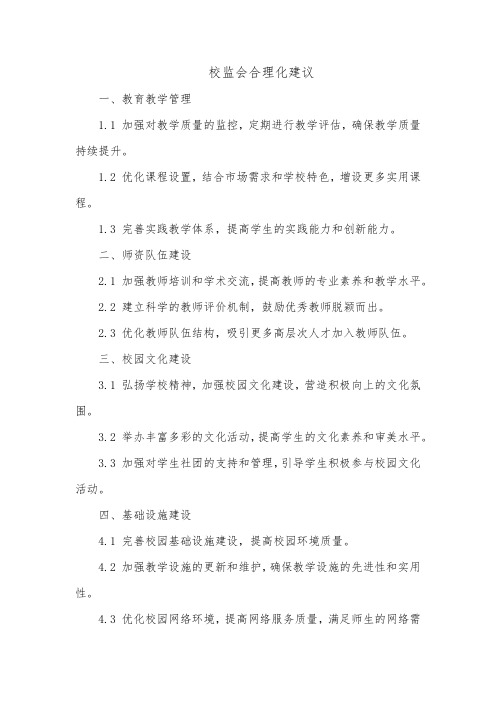 校监会合理化建议

一、教育教学管理

1.1 加强对教学质量的监控，定期进行教学评估，确保教学质量持续提升。

1.2 优化课程设置，结合市场需求和学校特色，增设更多实用课程。

1.3 完善实践教学体系，提高学生的实践能力和创新能力。

二、师资队伍建设

2.1 加强教师培训和学术交流，提高教师的专业素养和教学水平。

2.2 建立科学的教师评价机制，鼓励优秀教师脱颖而出。

2.3 优化教师队伍结构，吸引更多高层次人才加入教师队伍。

三、校园文化建设

3.1 弘扬学校精神，加强校园文化建设，营造积极向上的文化氛围。

3.2 举办丰富多彩的文化活动，提高学生的文化素养和审美水平。

3.3 加强对学生社团的支持和管理，引导学生积极参与校园文化活动。

四、基础设施建设

4.1 完善校园基础设施建设，提高校园环境质量。

4.2 加强教学设施的更新和维护，确保教学设施的先进性和实用性。

4.3 优化校园网络环境，提高网络服务质量，满足师生的网络需